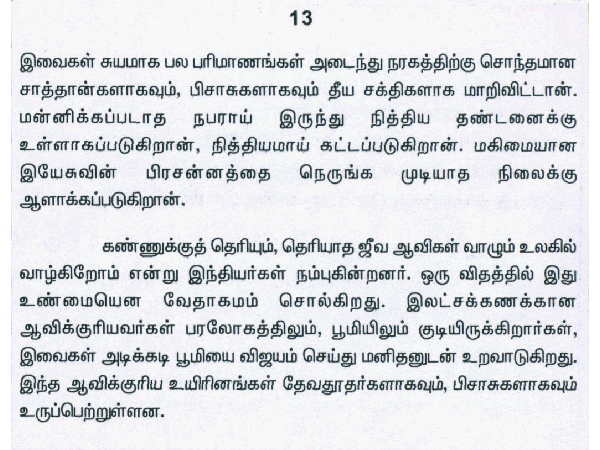 13

இவைகள் சுயமாக பல பரிமாணங்கள் அடைந்து நரகத்திற்கு சொந்தமான சாத்தான்களாகவும், பிசாசுகளாகவும் தீய சக்திகளாக மாறிவிட்டான். மன்னிக்கப்படாத நபராய் இருந்து நித்திய தண்டனைக்கு உள்ளாகப்படுகிறான், நித்தியமாய் கட்டப்படுகிறான். மகிமையான இயேசுவின் பிரசன்னத்தை நெருங்க முடியாத நிலைக்கு ஆளாக்கப்படுகிறான்.

கண்ணுக்குத் தெரியும், தெரியாத ஜீவ ஆவிகள் வாழும் உலகில் வாழ்கிறோம் என்று இந்தியர்கள் நம்புகின்றனர். ஒரு விதத்தில் இது உண்மையென வேதாகமம் சொல்கிறது. இலட்சக்கணக்கான ஆவிக்குரியவர்கள் பரலோகத்திலும், பூமியிலும் குடியிருக்கிறார்கள், இவைகள் அடிக்கடி பூமியை விஜயம் செய்து மனிதனுடன் உறவாடுகிறது. இந்த ஆவிக்குரிய உயிரினங்கள் தேவதூதர்களாகவும், பிசாசுகளாகவும் உருப்பெற்றுள்ளன.